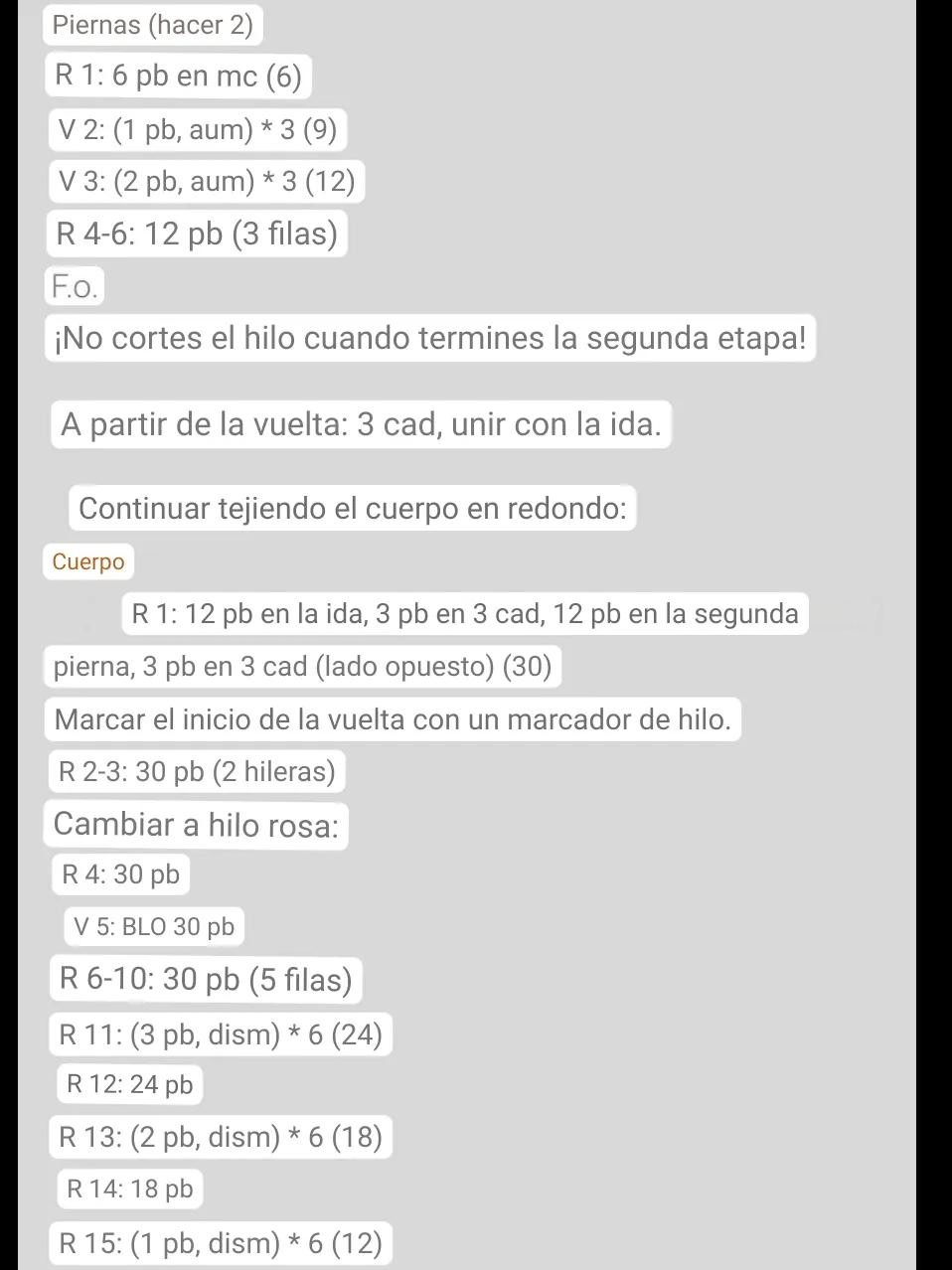 Piernas (hacer 2)

R 1: 6 pb en mc (6)

V 2: (1 pb, aum) * 3 (9)

V 3: (2 pb, aum) * 3 (12)

R 4-6: 12 pb (3 filas)

F.o.

¡No cortes el hilo cuando termines la segunda etapa!

A partir de la vuelta: 3 cad, unir con la ida.

Continuar tejiendo el cuerpo en redondo:

Cuerpo

R 1: 12 pb en la ida, 3 pb en 3 cad, 12 pb en la segunda pierna, 3 pb en 3 cad (lado opuesto) (30)

Marcar el inicio de la vuelta con un marcador de hilo.

R 2-3: 30 pb (2 hileras)

Cambiar a hilo rosa:

R 4: 30 pb

V 5: BLO 30 pb

R 6-10: 30 pb (5 filas)

R 11: (3 pb, dism) * 6 (24)

R 12: 24 pb

R 13: (2 pb, dism) * 6 (18)

R 14: 18 pb

R 15: (1 pb, dism) * 6 (12)